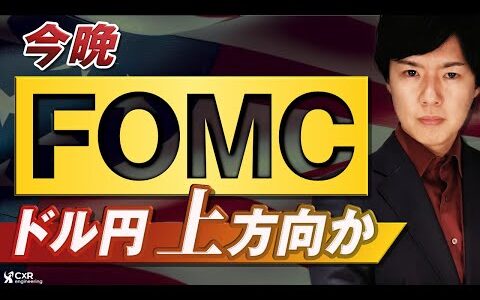 今晩

FOMC

ドル円 上方向か

CXR engineering